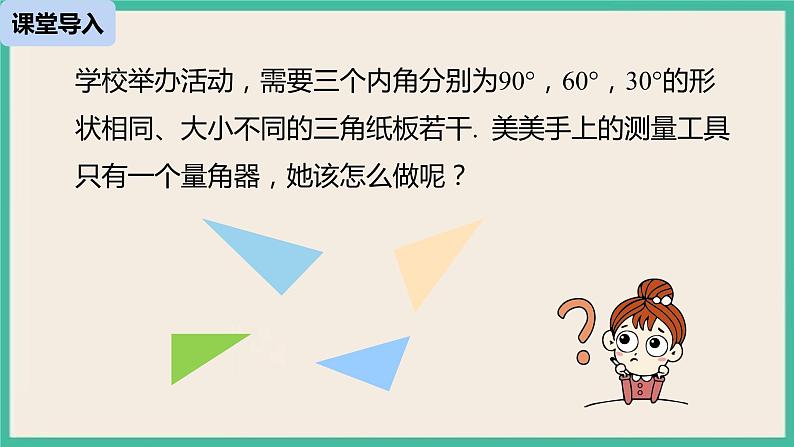 课堂导入

学校举办活动，需要三个内角分别为$90°$，$60°$，$30°$的形状相同、大小不同的三角纸板若干. 美美手上的测量工具只有一个量角器，她该怎么做呢？

?